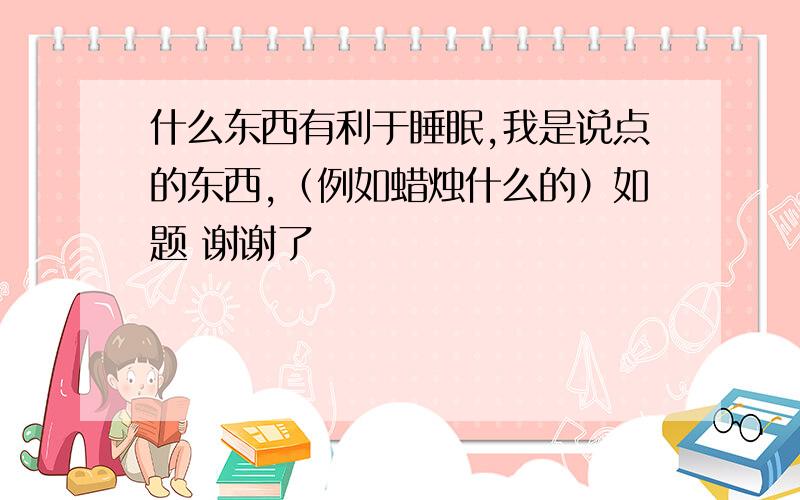 什么东西有利于睡眠,我是说点的东西,（例如蜡烛什么的）如题 谢谢了